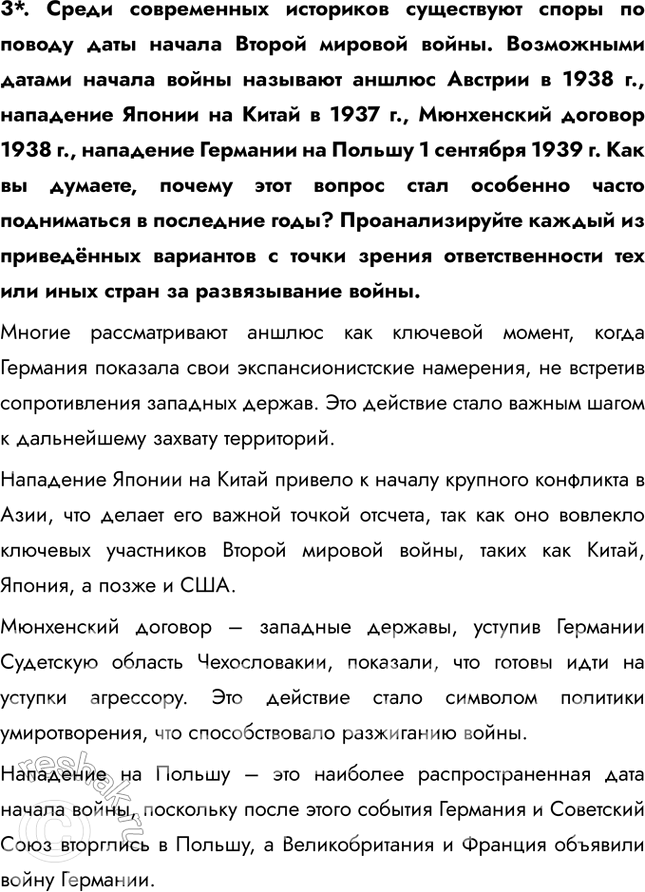 3*. Среди современных историков существуют споры по поводу даты начала Второй мировой войны. Возможными датами начала войны называют аншлюс Австрии в 1938 г., нападение Японии на Китай в 1937 г., Мюнхенский договор 1938 г., нападение Германии на Польшу 1 сентября 1939 г. Как вы думаете, почему этот вопрос стал особенно часто подниматься в последние годы? Проанализируйте каждый из приведённых вариантов с точки зрения ответственности тех или иных стран за развязывание войны.

Многие рассматривают аншлюс как ключевой момент, когда Германия показала свои экспансионистские намерения, не встретив сопротивления западных держав. Это действие стало важным шагом к дальнейшему захвату территорий.

Нападение Японии на Китай привело к началу крупного конфликта в Азии, что делает его важной точкой отсчета, так как оно вовлекло ключевых участников Второй мировой войны, таких как Китай, Япония, а позже и США.

Мюнхенский договор — западные державы, уступив Германии Судетскую область Чехословакии, показали, что готовы идти на уступки агрессору. Это действие стало символом политики умиротворения, что способствовало разжиганию войны.

Нападение на Польшу — это наиболее распространенная дата начала войны, поскольку после этого события Германия и Советский Союз вторглись в Польшу, а Великобритания и Франция объявили войну Германии.

reshak.ru